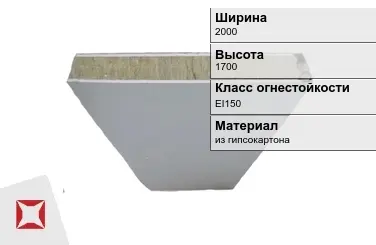 Ширина
2000

Высота
1700

Класс огнестойкости
EI150

Материал
из гипсокартона